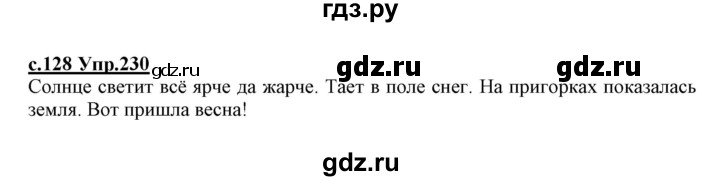 гдз.ру

с.128 Упр.230 gdz.ru gdz.ru gdz.ru

Солнце светит всё ярче да жарче. Тает в поле снег. На пригорках показалась земля. Вот пришла весна!

gdz.ru